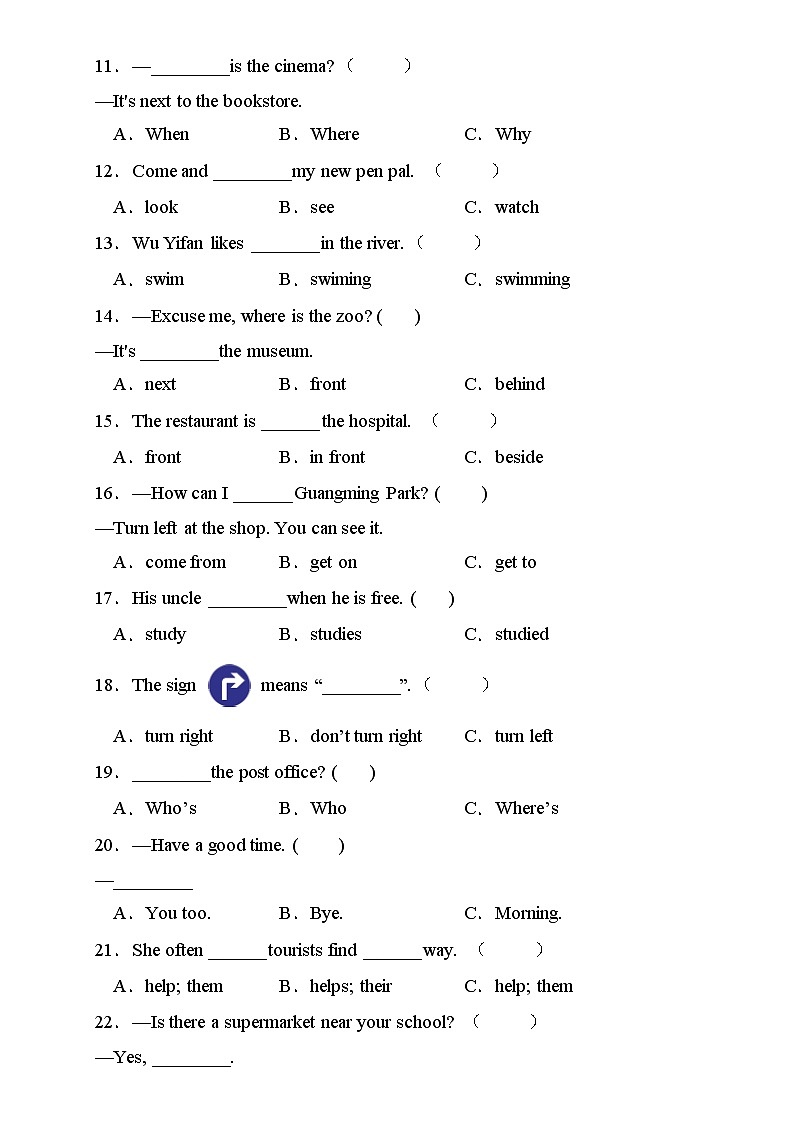 11．—________is the cinema?（　　）

—It's next to the bookstore.

A．When　　B．Where　　C．Why

12．Come and ________my new pen pal.（　　）

A．look　　B．see　　C．watch

13．Wu Yifan likes _______in the river.（　　）

A．swim　　B．swiming　　C．swimming

14．—Excuse me, where is the zoo? (　　)

—It's ________the museum.

A．next　　B．front　　C．behind

15．The restaurant is ______the hospital.（　　）

A．front　　B．in front　　C．beside

16．—How can I ______Guangming Park? (　　)

—Turn left at the shop. You can see it.

A．come from　　B．get on　　C．get to

17．His uncle ________when he is free. (　　)

A．study　　B．studies　　C．studied

18．The sign means “________”.（　　）

A．turn right　　B．don’t turn right　　C．turn left

19．________the post office? (　　)

A．Who’s　　B．Who　　C．Where’s

20．—Have a good time. (　　)

—________

A．You too.　　B．Bye.　　C．Morning.

21．She often ______tourists find ______way.（　　）

A．help; them　　B．helps; their　　C．help; them

22．—Is there a supermarket near your school?（　　）

—Yes, ________.